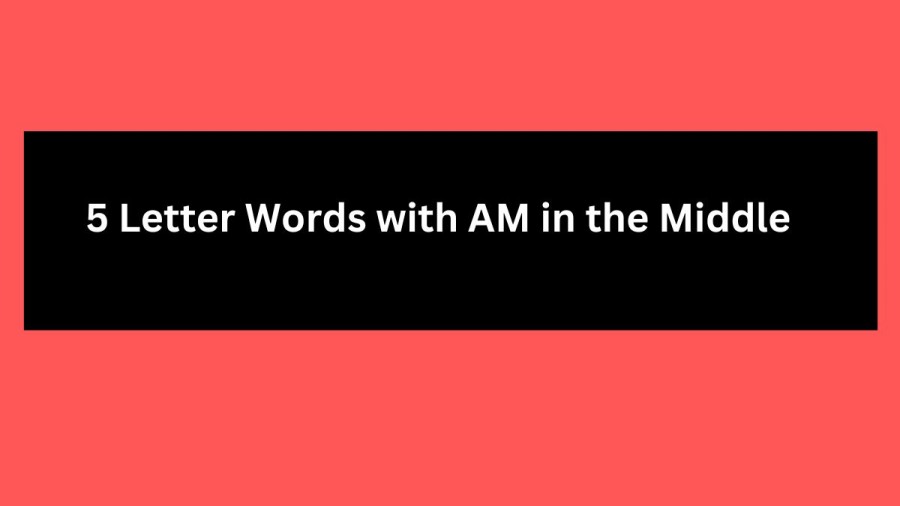 5 Letter Words with AM in the Middle